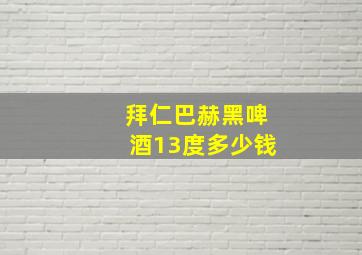 拜仁巴赫黑啤酒13度多少钱